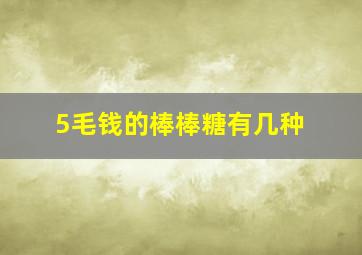 5毛钱的棒棒糖有几种